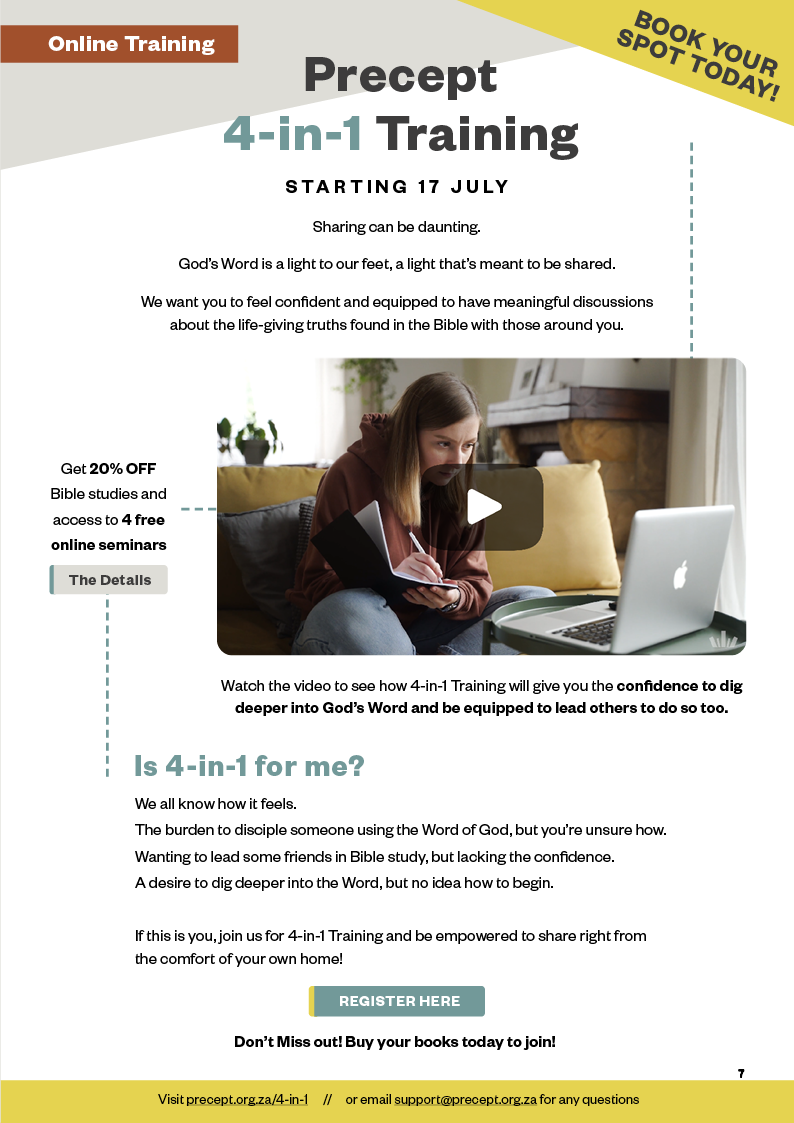 Online Training

BOOK YOUR SPOT TODAY!

Precept 4-in-1 Training

STARTING 17 JULY

Sharing can be daunting.

God's Word is a light to our feet, a light that's meant to be shared.

We want you to feel confident and equipped to have meaningful discussions about the life-giving truths found in the Bible with those around you.

Get 20% OFF Bible studies and access to 4 free online seminars

The Details

Watch the video to see how 4-in-1 Training will give you the confidence to dig deeper into God's Word and be equipped to lead others to do so too.

Is 4-in-1 for me?

We all know how it feels.
The burden to disciple someone using the Word of God, but you're unsure how.
Wanting to lead some friends in Bible study, but lacking the confidence.
A desire to dig deeper into the Word, but no idea how to begin.

If this is you, join us for 4-in-1 Training and be empowered to share right from the comfort of your own home!

REGISTER HERE

Don't Miss out! Buy your books today to join!

7

Visit precept.org.za/4-in-1 // or email support@precept.org.za for any questions